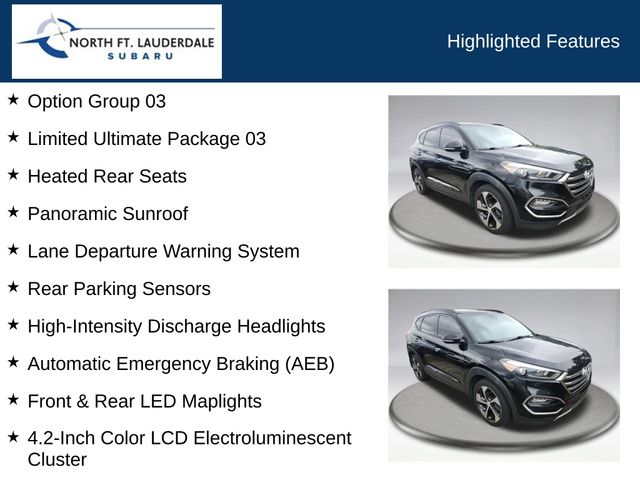 NORTH FT. LAUDERDALE
SUBARU

Highlighted Features

★ Option Group 03

★ Limited Ultimate Package 03

★ Heated Rear Seats

★ Panoramic Sunroof

★ Lane Departure Warning System

★ Rear Parking Sensors

★ High-Intensity Discharge Headlights

★ Automatic Emergency Braking (AEB)

★ Front & Rear LED Maplights

★ 4.2-Inch Color LCD Electroluminescent Cluster